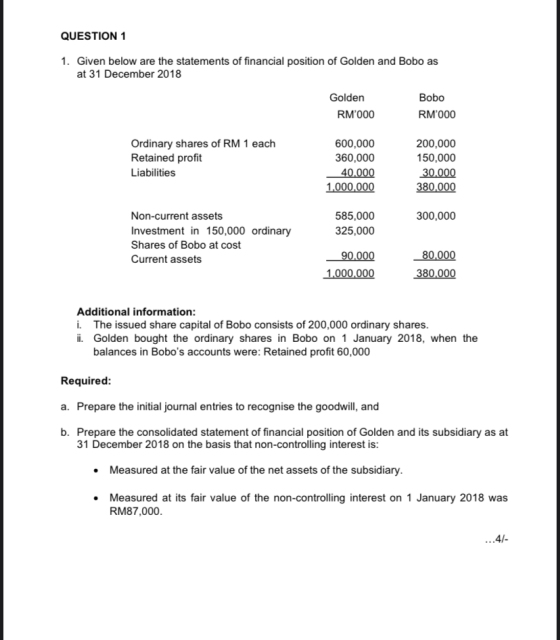 QUESTION 1

1. Given below are the statements of financial position of Golden and Bobo as at 31 December 2018

|  | Golden | Bobo |
|---|---|---|
|  | RM'000 | RM'000 |
| Ordinary shares of RM 1 each | 600,000 | 200,000 |
| Retained profit | 360,000 | 150,000 |
| Liabilities | 40,000 | 30,000 |
|  | 1,000,000 | 380,000 |
| Non-current assets | 585,000 | 300,000 |
| Investment in 150,000 ordinary Shares of Bobo at cost | 325,000 |  |
| Current assets | 90,000 | 80,000 |
|  | 1,000,000 | 380,000 |

Additional information:
i. The issued share capital of Bobo consists of 200,000 ordinary shares.
ii. Golden bought the ordinary shares in Bobo on 1 January 2018, when the balances in Bobo's accounts were: Retained profit 60,000

Required:

a. Prepare the initial journal entries to recognise the goodwill, and

b. Prepare the consolidated statement of financial position of Golden and its subsidiary as at 31 December 2018 on the basis that non-controlling interest is:

• Measured at the fair value of the net assets of the subsidiary.

• Measured at its fair value of the non-controlling interest on 1 January 2018 was RM87,000.

...4/-